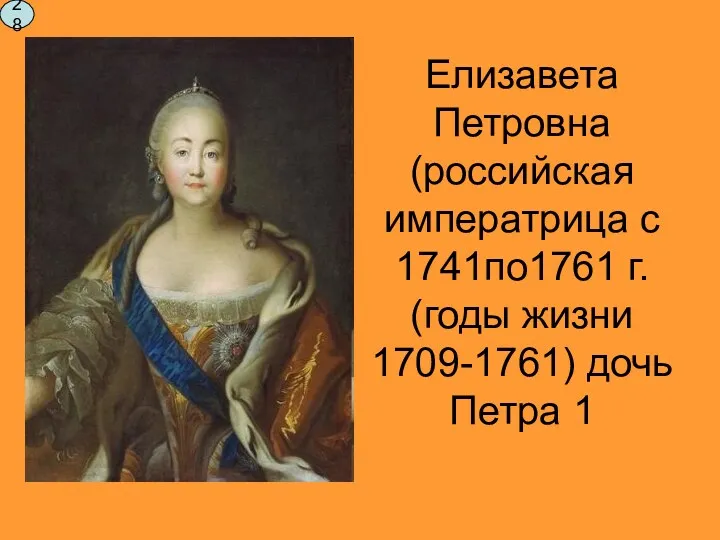 28

Елизавета Петровна (российская императрица с 1741по1761 г. (годы жизни 1709-1761) дочь Петра 1